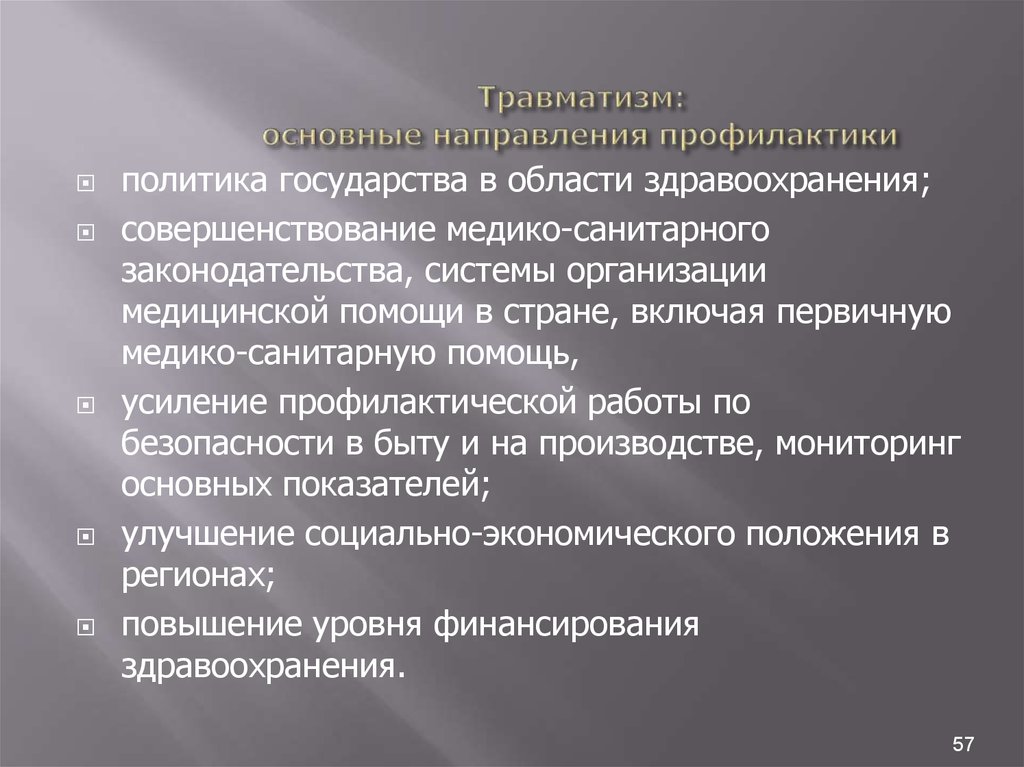 Травматизм:
основные направления профилактики

политика государства в области здравоохранения;

совершенствование медико-санитарного законодательства, системы организации медицинской помощи в стране, включая первичную медико-санитарную помощь,

усиление профилактической работы по безопасности в быту и на производстве, мониторинг основных показателей;

улучшение социально-экономического положения в регионах;

повышение уровня финансирования здравоохранения.

57